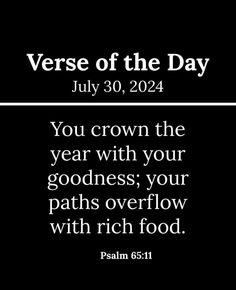 Verse of the Day
July 30, 2024

You crown the year with your goodness; your paths overflow with rich food.

Psalm 65:11